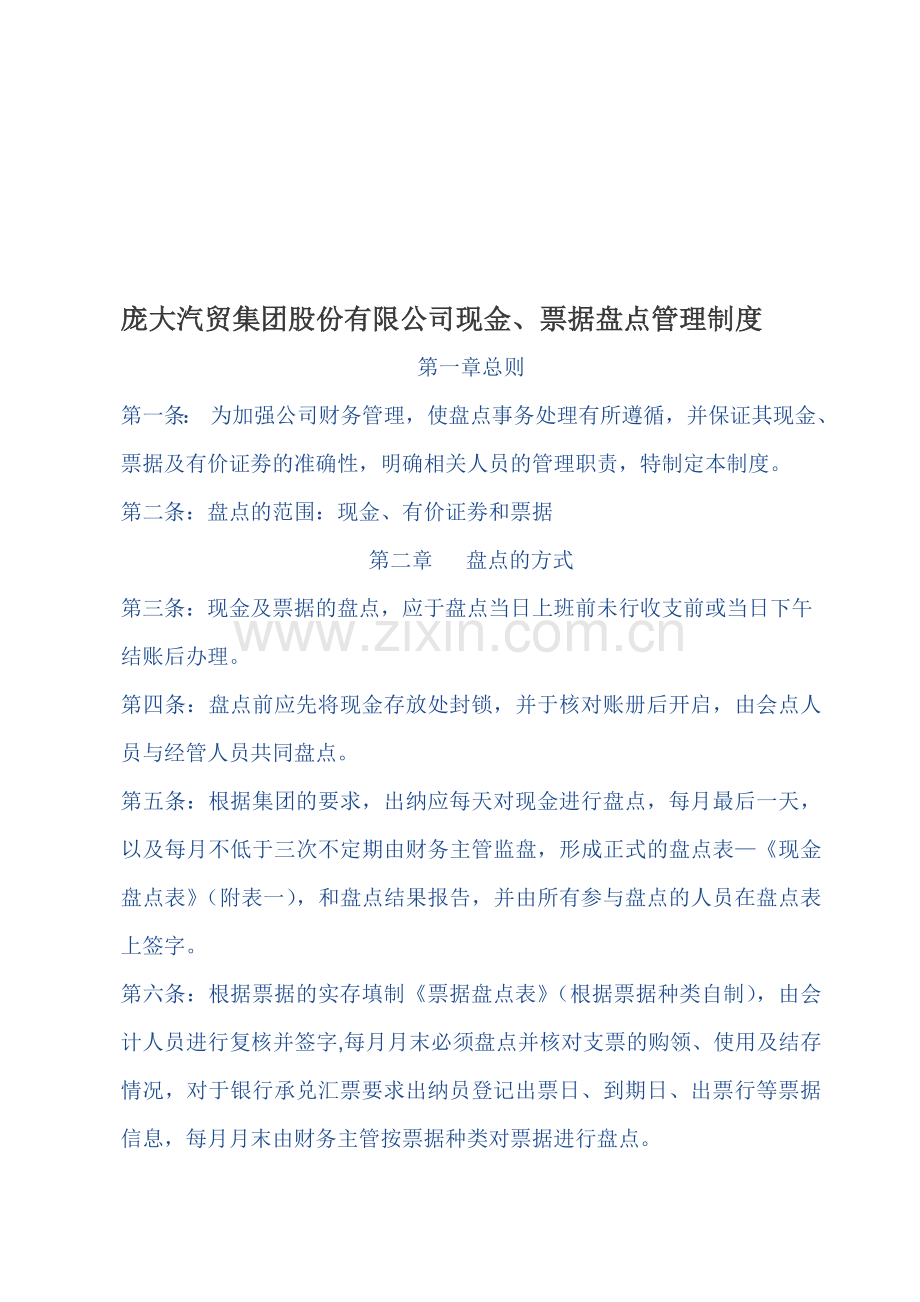 庞大汽贸集团股份有限公司现金、票据盘点管理制度

第一章总则

第一条： 为加强公司财务管理，使盘点事务处理有所遵循，并保证其现金、票据及有价证券的准确性，明确相关人员的管理职责，特制定本制度。

第二条：盘点的范围：现金、有价证券和票据

第二章　盘点的方式

第三条：现金及票据的盘点，应于盘点当日上班前未行收支前或当日下午结账后办理。

www.zixin.com.cn

第四条：盘点前应先将现金存放处封锁，并于核对账册后开启，由会点人员与经管人员共同盘点。

第五条：根据集团的要求，出纳应每天对现金进行盘点，每月最后一天，以及每月不低于三次不定期由财务主管监盘，形成正式的盘点表—《现金盘点表》（附表一），和盘点结果报告，并由所有参与盘点的人员在盘点表上签字。

第六条：根据票据的实存填制《票据盘点表》（根据票据种类自制），由会计人员进行复核并签字,每月月末必须盘点并核对支票的购领、使用及结存情况，对于银行承兑汇票要求出纳员登记出票日、到期日、出票行等票据信息，每月月末由财务主管按票据种类对票据进行盘点。